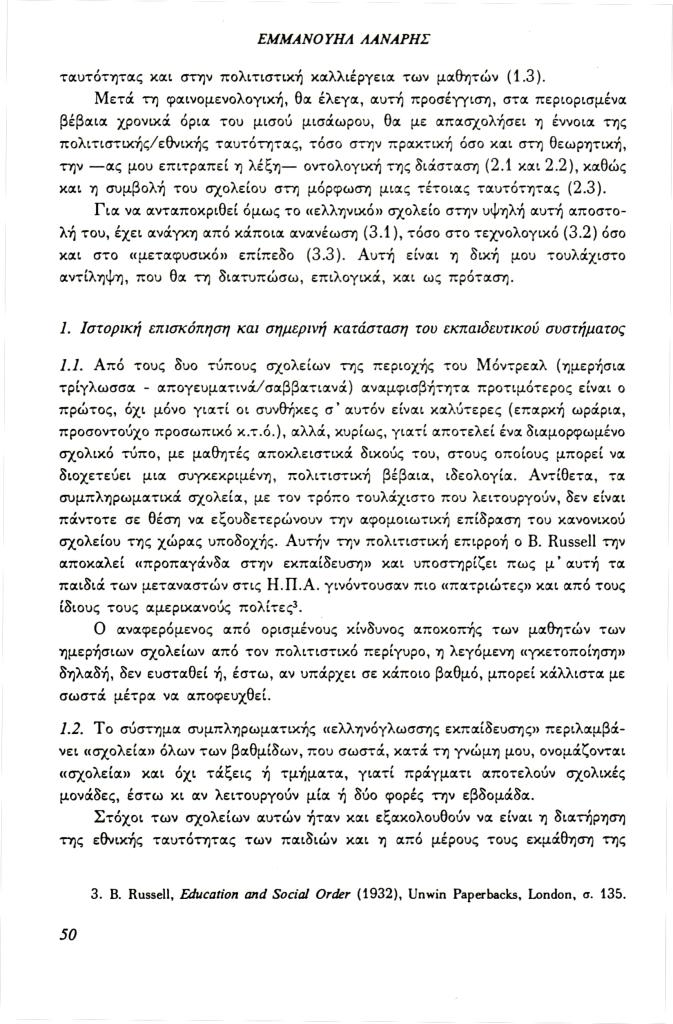 ΕΜΜΑΝΟΥΗΛ ΛΑΝΑΡΗΣ

ταυτότητας και στην πολιτιστική καλλιέργεια των μαθητών (1.3).

Μετά τη φαινομενολογική, θα έλεγα, αυτή προσέγγιση, στα περιορισμένα βέβαια χρονικά όρια του μισού μισάωρου, θα με απασχολήσει η έννοια της πολιτιστικής/εθνικής ταυτότητας, τόσο στην πρακτική όσο και στη θεωρητική, την —ας μου επιτραπεί η λέξη— οντολογική της διάσταση (2.1 και 2.2), καθώς και η συμβολή του σχολείου στη μόρφωση μιας τέτοιας ταυτότητας (2.3).

Για να ανταποκριθεί όμως το «ελληνικό» σχολείο στην υψηλή αυτή αποστολή του, έχει ανάγκη από κάποια ανανέωση (3.1), τόσο στο τεχνολογικό (3.2) όσο και στο «μεταφυσικό» επίπεδο (3.3). Αυτή είναι η δική μου τουλάχιστο αντίληψη, που θα τη διατυπώσω, επιλογικά, και ως πρόταση.

1. Ιστορική επισκόπηση και σημερινή κατάσταση του εκπαιδευτικού συστήματος

1.1. Από τους δυο τύπους σχολείων της περιοχής του Μόντρεαλ (ημερήσια τρίγλωσσα - απογευματινά/σαββατιανά) αναμφισβήτητα προτιμότερος είναι ο πρώτος, όχι μόνο γιατί οι συνθήκες σ' αυτόν είναι καλύτερες (επαρκή ωράρια, προσοντούχο προσωπικό κ.τ.ό.), αλλά, κυρίως, γιατί αποτελεί ένα διαμορφωμένο σχολικό τύπο, με μαθητές αποκλειστικά δικούς του, στους οποίους μπορεί να διοχετεύει μια συγκεκριμένη, πολιτιστική βέβαια, ιδεολογία. Αντίθετα, τα συμπληρωματικά σχολεία, με τον τρόπο τουλάχιστο που λειτουργούν, δεν είναι πάντοτε σε θέση να εξουδετερώνουν την αφομοιωτική επίδραση του κανονικού σχολείου της χώρας υποδοχής. Αυτήν την πολιτιστική επιρροή ο B. Russell την αποκαλεί «προπαγάνδα στην εκπαίδευση» και υποστηρίζει πως μ' αυτή τα παιδιά των μεταναστών στις Η.Π.Α. γινόντουσαν πιο «πατριώτες» και από τους ίδιους τους αμερικανούς πολίτες$^3$.

Ο αναφερόμενος από ορισμένους κίνδυνος αποκοπής των μαθητών των ημερήσιων σχολείων από τον πολιτιστικό περίγυρο, η λεγόμενη «γκετοποίηση» δηλαδή, δεν ευσταθεί ή, έστω, αν υπάρχει σε κάποιο βαθμό, μπορεί κάλλιστα με σωστά μέτρα να αποφευχθεί.

1.2. Το σύστημα συμπληρωματικής «ελληνόγλωσσης εκπαίδευσης» περιλαμβάνει «σχολεία» όλων των βαθμίδων, που σωστά, κατά τη γνώμη μου, ονομάζονται «σχολεία» και όχι τάξεις ή τμήματα, γιατί πράγματι αποτελούν σχολικές μονάδες, έστω κι αν λειτουργούν μία ή δύο φορές την εβδομάδα.

Στόχοι των σχολείων αυτών ήταν και εξακολουθούν να είναι η διατήρηση της εθνικής ταυτότητας των παιδιών και η από μέρους τους εκμάθηση της

3. B. Russell, Education and Social Order (1932), Unwin Paperbacks, London, σ. 135.

50